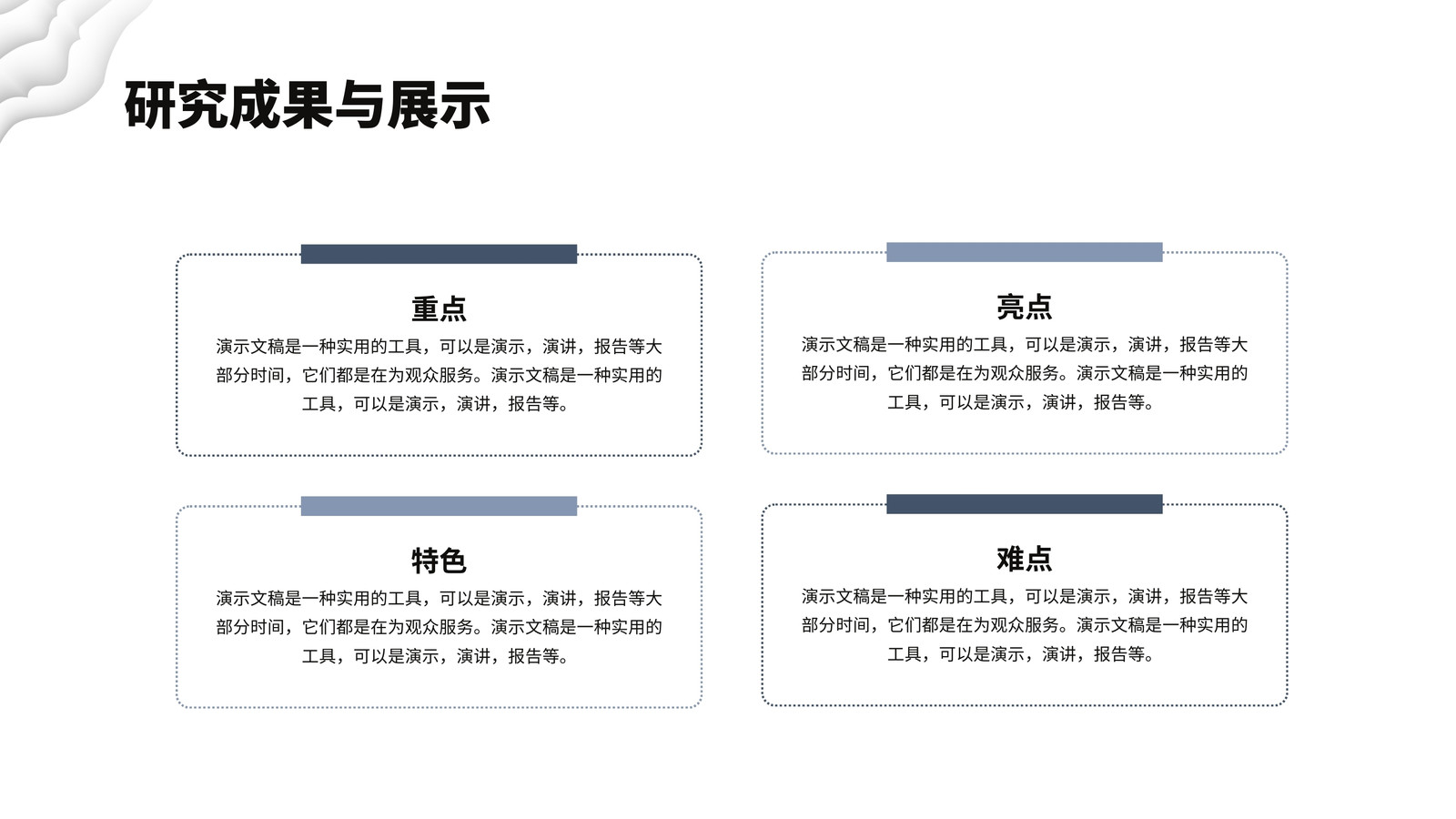 研究成果与展示

重点

演示文稿是一种实用的工具，可以是演示，演讲，报告等大部分时间，它们都是在为观众服务。演示文稿是一种实用的工具，可以是演示，演讲，报告等。

亮点

演示文稿是一种实用的工具，可以是演示，演讲，报告等大部分时间，它们都是在为观众服务。演示文稿是一种实用的工具，可以是演示，演讲，报告等。

特色

演示文稿是一种实用的工具，可以是演示，演讲，报告等大部分时间，它们都是在为观众服务。演示文稿是一种实用的工具，可以是演示，演讲，报告等。

难点

演示文稿是一种实用的工具，可以是演示，演讲，报告等大部分时间，它们都是在为观众服务。演示文稿是一种实用的工具，可以是演示，演讲，报告等。